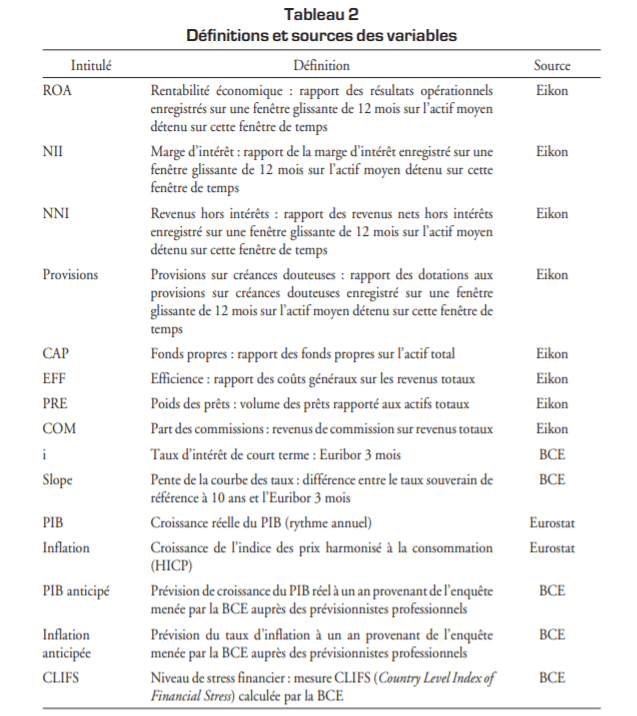 Tableau 2
Définitions et sources des variables

| Intitulé | Définition | Source |
|---|---|---|
| ROA | Rentabilité économique : rapport des résultats opérationnels enregistrés sur une fenêtre glissante de 12 mois sur l'actif moyen détenu sur cette fenêtre de temps | Eikon |
| NII | Marge d'intérêt : rapport de la marge d'intérêt enregistré sur une fenêtre glissante de 12 mois sur l'actif moyen détenu sur cette fenêtre de temps | Eikon |
| NNI | Revenus hors intérêts : rapport des revenus nets hors intérêts enregistré sur une fenêtre glissante de 12 mois sur l'actif moyen détenu sur cette fenêtre de temps | Eikon |
| Provisions | Provisions sur créances douteuses : rapport des dotations aux provisions sur créances douteuses enregistré sur une fenêtre glissante de 12 mois sur l'actif moyen détenu sur cette fenêtre de temps | Eikon |
| CAP | Fonds propres : rapport des fonds propres sur l'actif total | Eikon |
| EFF | Efficience : rapport des coûts généraux sur les revenus totaux | Eikon |
| PRE | Poids des prêts : volume des prêts rapporté aux actifs totaux | Eikon |
| COM | Part des commissions : revenus de commission sur revenus totaux | Eikon |
| i | Taux d'intérêt de court terme : Euribor 3 mois | BCE |
| Slope | Pente de la courbe des taux : différence entre le taux souverain de référence à 10 ans et l'Euribor 3 mois | BCE |
| PIB | Croissance réelle du PIB (rythme annuel) | Eurostat |
| Inflation | Croissance de l'indice des prix harmonisé à la consommation (HICP) | Eurostat |
| PIB anticipé | Prévision de croissance du PIB réel à un an provenant de l'enquête menée par la BCE auprès des prévisionnistes professionnels | BCE |
| Inflation anticipée | Prévision du taux d'inflation à un an provenant de l'enquête menée par la BCE auprès des prévisionnistes professionnels | BCE |
| CLIFS | Niveau de stress financier : mesure CLIFS (Country Level Index of Financial Stress) calculée par la BCE | BCE |